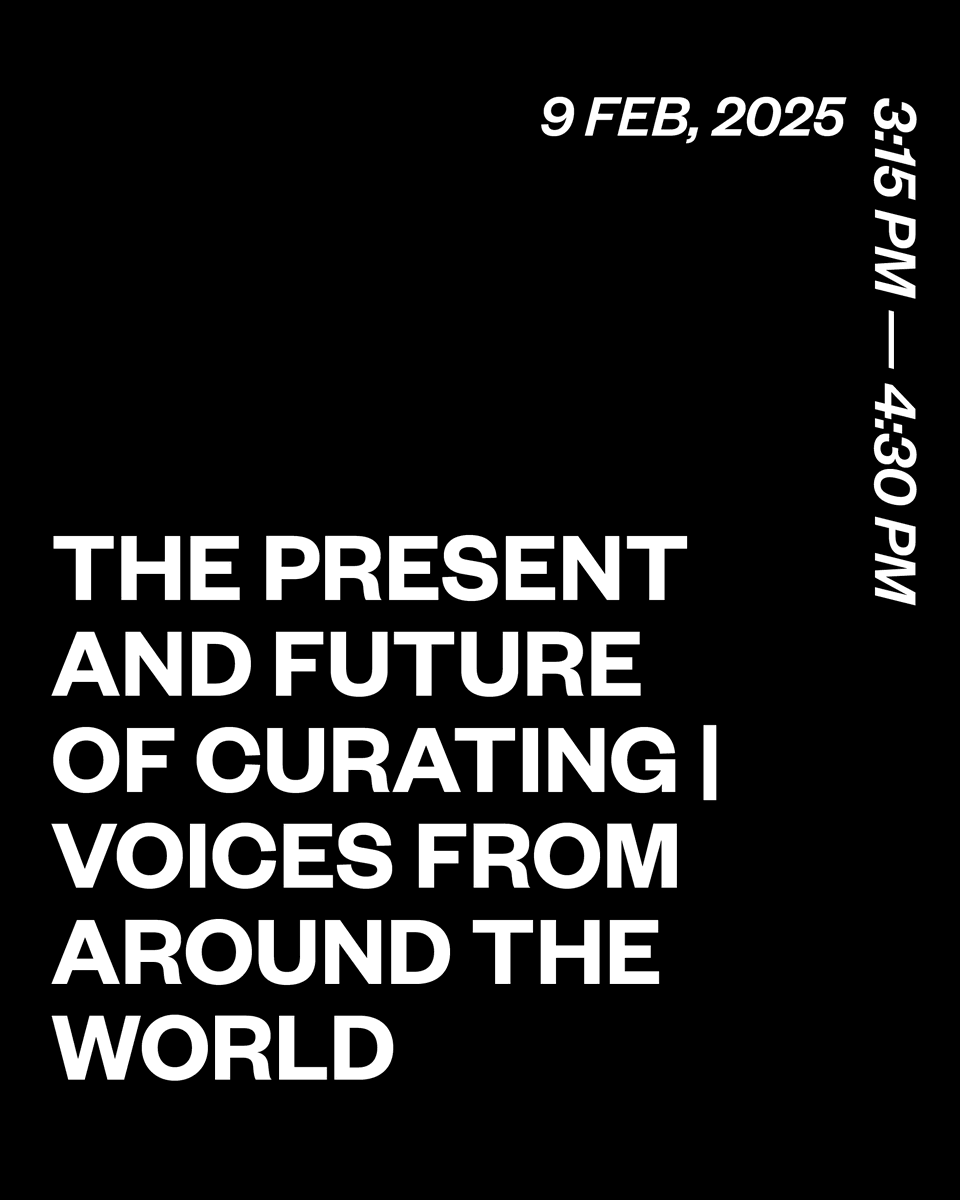 9 FEB, 2025

3:15 PM — 4:30 PM

THE PRESENT AND FUTURE OF CURATING | VOICES FROM AROUND THE WORLD